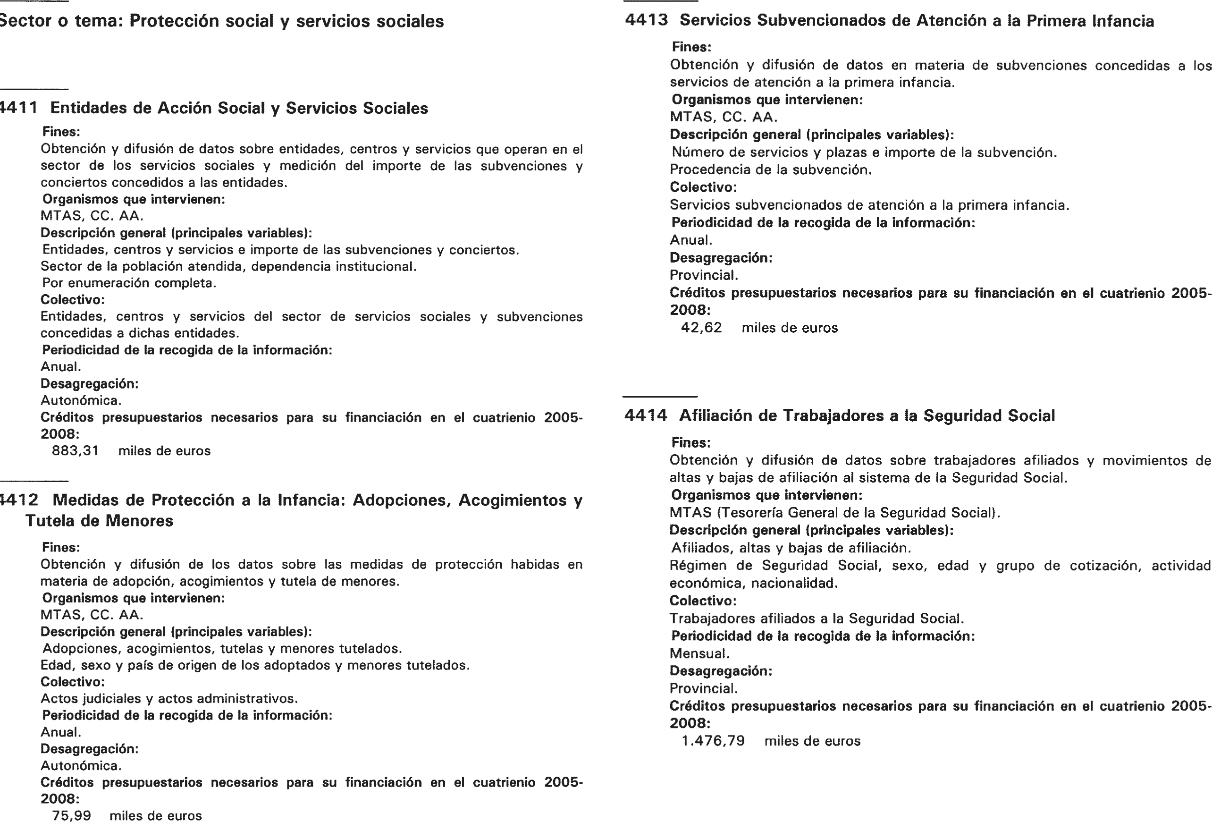 Sector o tema: Protección social y servicios sociales

4411 Entidades de Acción Social y Servicios Sociales

Fines:
Obtención y difusión de datos sobre entidades, centros y servicios que operan en el sector de los servicios sociales y medición del importe de las subvenciones y conciertos concedidos a las entidades.
Organismos que intervienen:
MTAS, CC. AA.
Descripción general (principales variables):
Entidades, centros y servicios e importe de las subvenciones y conciertos.
Sector de la población atendida, dependencia institucional.
Por enumeración completa.
Colectivo:
Entidades, centros y servicios del sector de servicios sociales y subvenciones concedidas a dichas entidades.
Periodicidad de la recogida de la información:
Anual.
Desagregación:
Autonómica.
Créditos presupuestarios necesarios para su financiación en el cuatrienio 2005-2008:
883,31 miles de euros

4412 Medidas de Protección a la Infancia: Adopciones, Acogimientos y Tutela de Menores

Fines:
Obtención y difusión de los datos sobre las medidas de protección habidas en materia de adopción, acogimientos y tutela de menores.
Organismos que intervienen:
MTAS, CC. AA.
Descripción general (principales variables):
Adopciones, acogimientos, tutelas y menores tutelados.
Edad, sexo y país de origen de los adoptados y menores tutelados.
Colectivo:
Actos judiciales y actos administrativos.
Periodicidad de la recogida de la información:
Anual.
Desagregación:
Autonómica.
Créditos presupuestarios necesarios para su financiación en el cuatrienio 2005-2008:
75,99 miles de euros

4413 Servicios Subvencionados de Atención a la Primera Infancia

Fines:
Obtención y difusión de datos en materia de subvenciones concedidas a los servicios de atención a la primera infancia.
Organismos que intervienen:
MTAS, CC. AA.
Descripción general (principales variables):
Número de servicios y plazas e importe de la subvención.
Procedencia de la subvención.
Colectivo:
Servicios subvencionados de atención a la primera infancia.
Periodicidad de la recogida de la información:
Anual.
Desagregación:
Provincial.
Créditos presupuestarios necesarios para su financiación en el cuatrienio 2005-2008:
42,62 miles de euros

4414 Afiliación de Trabajadores a la Seguridad Social

Fines:
Obtención y difusión de datos sobre trabajadores afiliados y movimientos de altas y bajas de afiliación al sistema de la Seguridad Social.
Organismos que intervienen:
MTAS (Tesorería General de la Seguridad Social).
Descripción general (principales variables):
Afiliados, altas y bajas de afiliación.
Régimen de Seguridad Social, sexo, edad y grupo de cotización, actividad económica, nacionalidad.
Colectivo:
Trabajadores afiliados a la Seguridad Social.
Periodicidad de la recogida de la información:
Mensual.
Desagregación:
Provincial.
Créditos presupuestarios necesarios para su financiación en el cuatrienio 2005-2008:
1.476,79 miles de euros